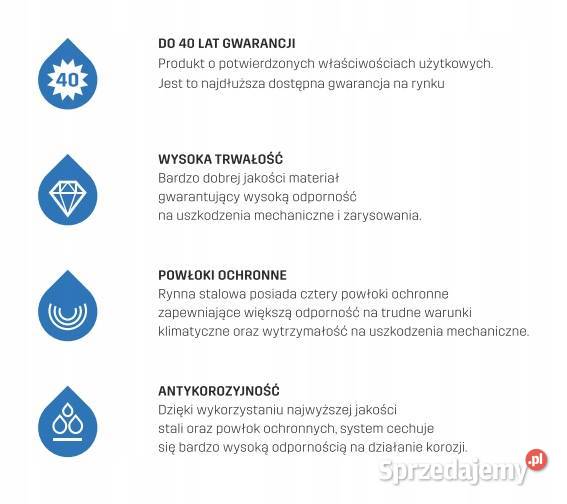 40

DO 40 LAT GWARANCJI
Produkt o potwierdzonych właściwościach użytkowych.
Jest to najdłuższa dostępna gwarancja na rynku

WYSOKA TRWAŁOŚĆ
Bardzo dobrej jakości materiał gwarantujący wysoką odporność na uszkodzenia mechaniczne i zarysowania.

POWŁOKI OCHRONNE
Rynna stalowa posiada cztery powłoki ochronne zapewniające większą odporność na trudne warunki klimatyczne oraz wytrzymałość na uszkodzenia mechaniczne.

ANTYKOROZYJNOŚĆ
Dzięki wykorzystaniu najwyższej jakości stali oraz powłok ochronnych, system cechuje się bardzo wysoką odpornością na działanie korozji.

Sprzedajemy.pl